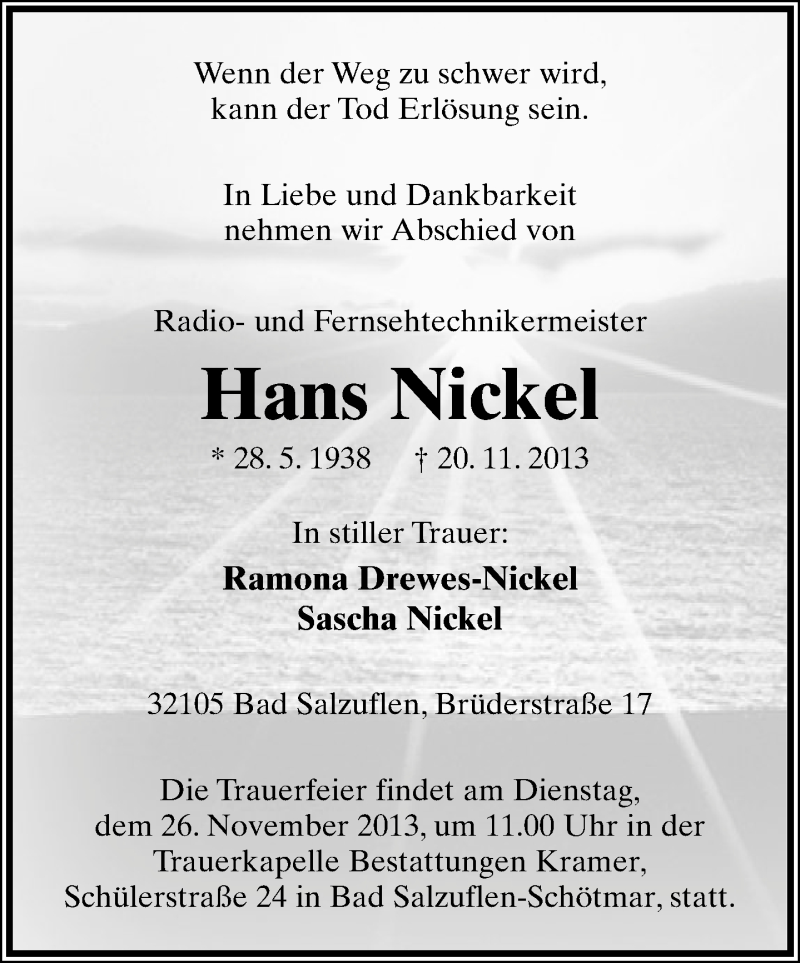 Wenn der Weg zu schwer wird,
kann der Tod Erlösung sein.

In Liebe und Dankbarkeit
nehmen wir Abschied von

Radio- und Fernsehtechnikermeister

Hans Nickel

* 28. 5. 1938 † 20. 11. 2013

In stiller Trauer:

Ramona Drewes-Nickel
Sascha Nickel

32105 Bad Salzuflen, Brüderstraße 17

Die Trauerfeier findet am Dienstag, dem 26. November 2013, um 11.00 Uhr in der Trauerkapelle Bestattungen Kramer, Schülerstraße 24 in Bad Salzuflen-Schötmar, statt.